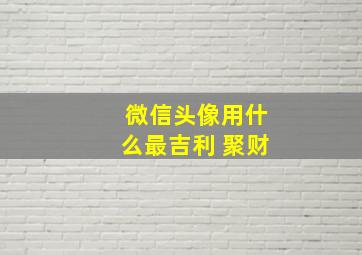 微信头像用什么最吉利 聚财